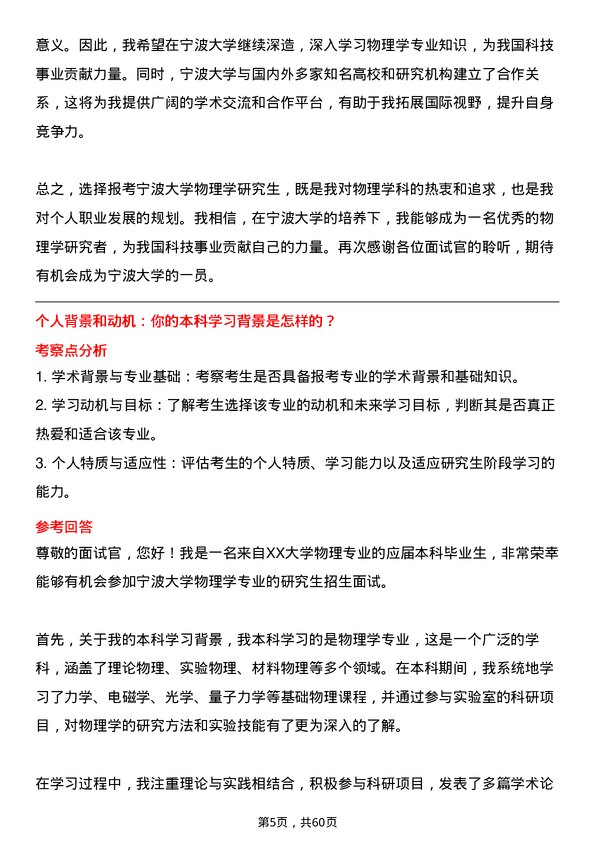 意义。因此，我希望在宁波大学继续深造，深入学习物理学专业知识，为我国科技事业贡献力量。同时，宁波大学与国内外多家知名高校和研究机构建立了合作关系，这将为我提供广阔的学术交流和合作平台，有助于我拓展国际视野，提升自身竞争力。

总之，选择报考宁波大学物理学研究生，既是我对物理学科的热衷和追求，也是我对个人职业发展的规划。我相信，在宁波大学的培养下，我能够成为一名优秀的物理学研究者，为我国科技事业贡献自己的力量。再次感谢各位面试官的聆听，期待有机会成为宁波大学的一员。

个人背景和动机：你的本科学习背景是怎样的？

考察点分析

1. 学术背景与专业基础：考察考生是否具备报考专业的学术背景和基础知识。

2. 学习动机与目标：了解考生选择该专业的动机和未来学习目标，判断其是否真正热爱和适合该专业。

3. 个人特质与适应性：评估考生的个人特质、学习能力以及适应研究生阶段学习的能力。

参考回答

尊敬的面试官，您好！我是一名来自XX大学物理专业的应届本科毕业生，非常荣幸能够有机会参加宁波大学物理学专业的研究生招生面试。

首先，关于我的本科学习背景，我本科学习的是物理学专业，这是一个广泛的学科，涵盖了理论物理、实验物理、材料物理等多个领域。在本科期间，我系统地学习了力学、电磁学、光学、量子力学等基础物理课程，并通过参与实验室的科研项目，对物理学的研究方法和实验技能有了更为深入的了解。

在学习过程中，我注重理论与实践相结合，积极参与科研项目，发表了多篇学术论

第5页，共60页